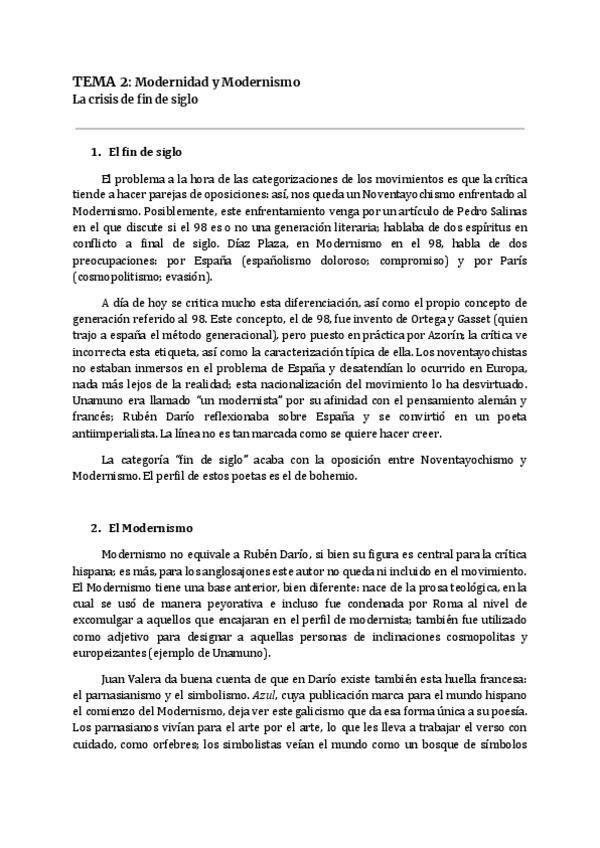 TEMA 2: Modernidad y Modernismo
La crisis de fin de siglo

1. El fin de siglo

El problema a la hora de las categorizaciones de los movimientos es que la crítica tiende a hacer parejas de oposiciones; así, nos queda un Noventayochismo enfrentado al Modernismo. Posiblemente, este enfrentamiento venga por un artículo de Pedro Salinas en el que discute si el 98 es o no una generación literaria; hablaba de dos espíritus en conflicto a final de siglo. Díaz Plaza, en Modernismo en el 98, habla de dos preocupaciones: por España (españolismo doloroso; compromiso) y por París (cosmopolitismo; evasión).

A día de hoy se critica mucho esta diferenciación, así como el propio concepto de generación referido al 98. Este concepto, el de 98, fue invento de Ortega y Gasset (quien trajo a españa el método generacional), pero puesto en práctica por Azorín; la crítica ve incorrecta esta etiqueta, así como la caracterización típica de ella. Los noventayochistas no estaban inmersos en el problema de España y desatendían lo ocurrido en Europa, nada más lejos de la realidad; esta nacionalización del movimiento lo ha desvirtuado. Unamuno era llamado "un modernista" por su afinidad con el pensamiento alemán y francés; Rubén Darío reflexionaba sobre España y se convirtió en un poeta antiimperialista. La línea no es tan marcada como se quiere hacer creer.

La categoría "fin de siglo" acaba con la oposición entre Noventayochismo y Modernismo. El perfil de estos poetas es el de bohemio.

2. El Modernismo

Modernismo no equivale a Rubén Darío, si bien su figura es central para la crítica hispana; es más, para los anglosajones este autor no queda ni incluido en el movimiento. El Modernismo tiene una base anterior, bien diferente: nace de la prosa teológica, en la cual se usó de manera peyorativa e incluso fue condenada por Roma al nivel de excomulgar a aquellos que encajaran en el perfil de modernista; también fue utilizado como adjetivo para designar a aquellas personas de inclinaciones cosmopolitas y europeizantes (ejemplo de Unamuno).

Juan Valera da buena cuenta de que en Darío existe también esta huella francesa: el parnasianismo y el simbolismo. Azul, cuya publicación marca para el mundo hispano el comienzo del Modernismo, deja ver este galicismo que da esa forma única a su poesía. Los parnasianos vivían para el arte por el arte, lo que les lleva a trabajar el verso con cuidado, como orfebres; los simbolistas veían el mundo como un bosque de símbolos